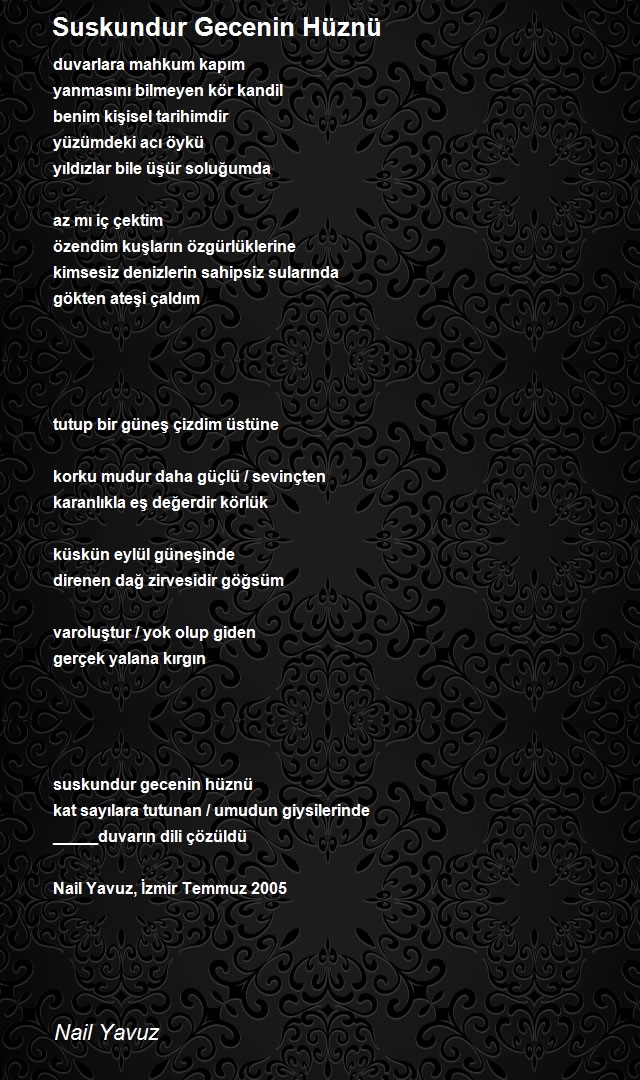 Suskundur Gecenin Hüznü

duvarlara mahkum kapım
yanmasını bilmeyen kör kandil
benim kişisel tarihimdir
yüzümdeki acı öykü
yıldızlar bile üşür soluğumda

az mı iç çektim
özendim kuşların özgürlüklerine
kimsesiz denizlerin sahipsiz sularında
gökten ateşi çaldım

tutup bir güneş çizdim üstüne

korku mudur daha güçlü / sevinçten
karanlıkla eş değerdir körlük

küskün eylül güneşinde
direnen dağ zirvesidir göğsüm

varoluştur / yok olup giden
gerçek yalana kırgın

suskundur gecenin hüznü
kat sayılara tutunan / umudun giysilerinde
_____duvarın dili çözüldü

Nail Yavuz, İzmir Temmuz 2005

Nail Yavuz